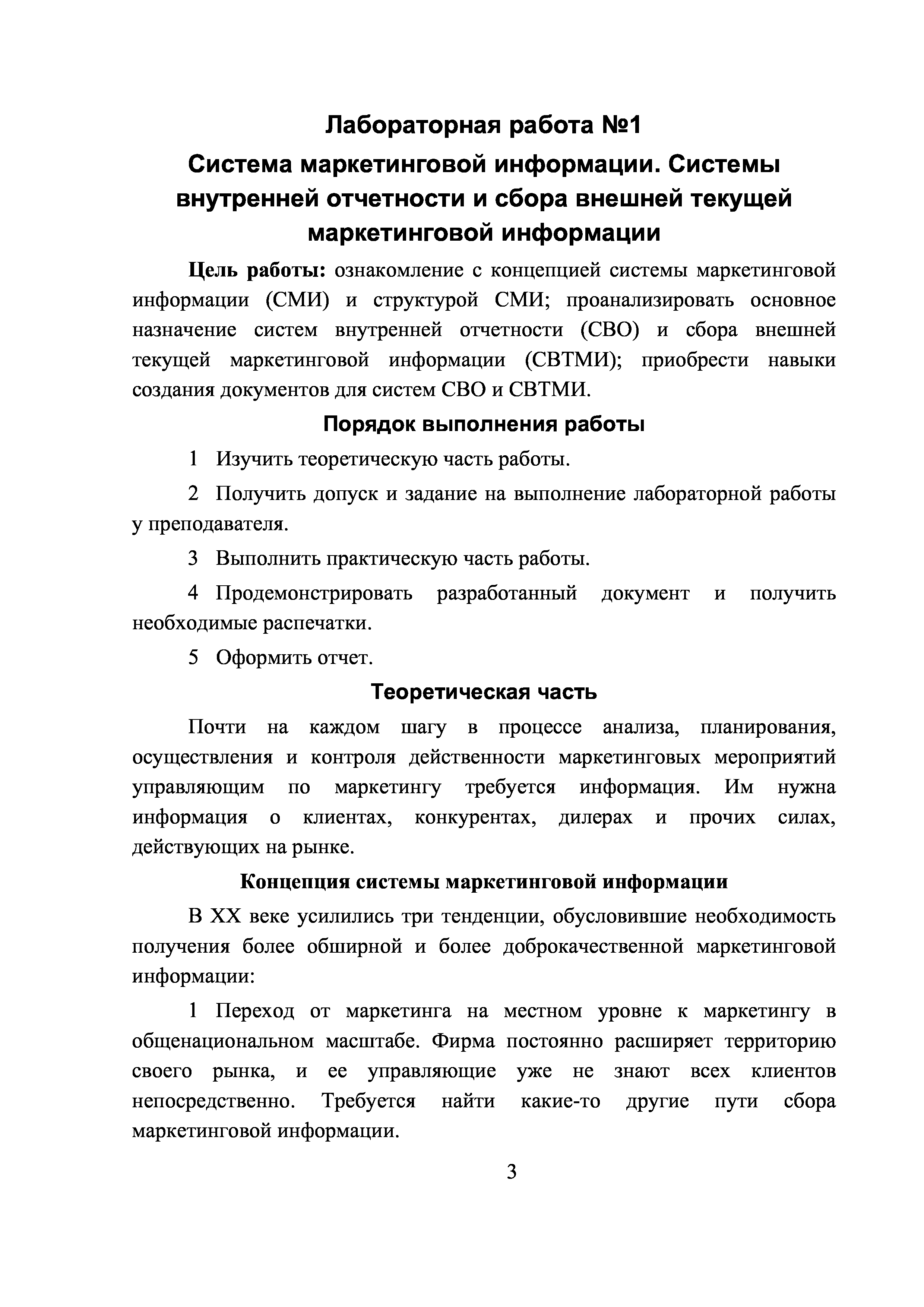 Лабораторная работа №1

Система маркетинговой информации. Системы внутренней отчетности и сбора внешней текущей маркетинговой информации

Цель работы: ознакомление с концепцией системы маркетинговой информации (СМИ) и структурой СМИ; проанализировать основное назначение систем внутренней отчетности (СВО) и сбора внешней текущей маркетинговой информации (СВТМИ); приобрести навыки создания документов для систем СВО и СВТМИ.

Порядок выполнения работы

1 Изучить теоретическую часть работы.

2 Получить допуск и задание на выполнение лабораторной работы у преподавателя.

3 Выполнить практическую часть работы.

4 Продемонстрировать разработанный документ и получить необходимые распечатки.

5 Оформить отчет.

Теоретическая часть

Почти на каждом шагу в процессе анализа, планирования, осуществления и контроля действенности маркетинговых мероприятий управляющим по маркетингу требуется информация. Им нужна информация о клиентах, конкурентах, дилерах и прочих силах, действующих на рынке.

Концепция системы маркетинговой информации

В XX веке усилились три тенденции, обусловившие необходимость получения более обширной и более доброкачественной маркетинговой информации:

1 Переход от маркетинга на местном уровне к маркетингу в общенациональном масштабе. Фирма постоянно расширяет территорию своего рынка, и ее управляющие уже не знают всех клиентов непосредственно. Требуется найти какие-то другие пути сбора маркетинговой информации.

3